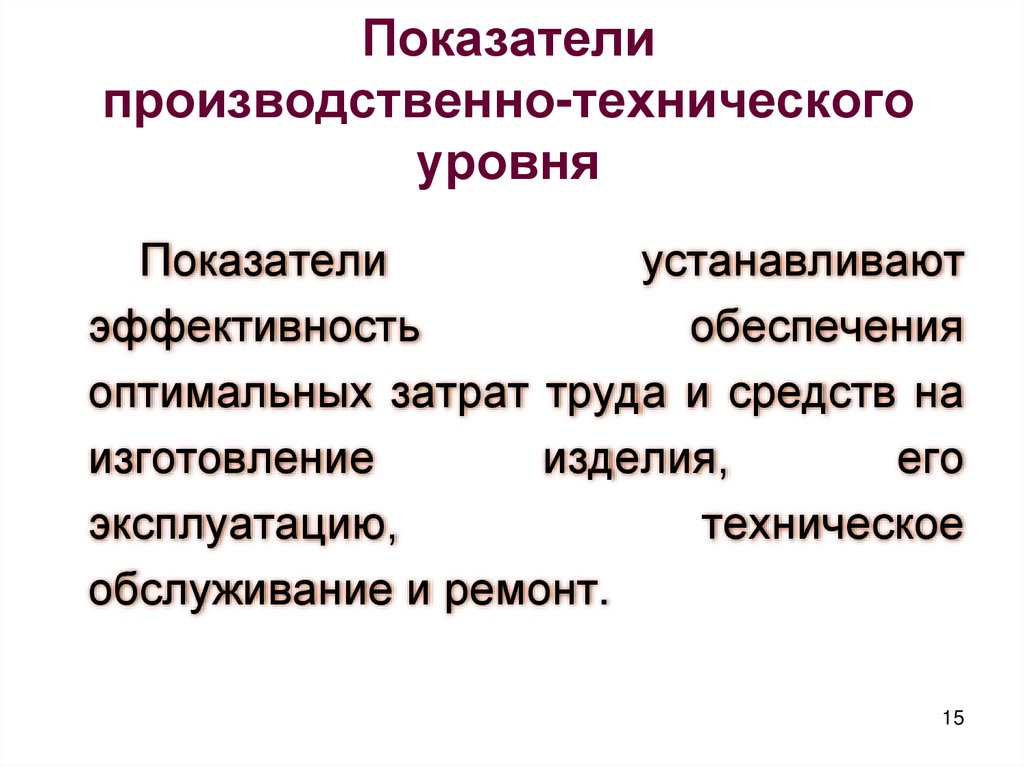 Показатели производственно-технического уровня

Показатели устанавливают эффективность обеспечения оптимальных затрат труда и средств на изготовление изделия, его эксплуатацию, техническое обслуживание и ремонт.

15